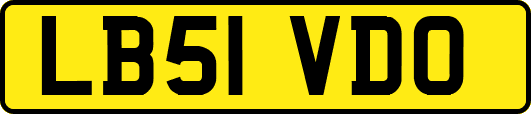 LB51 VDO